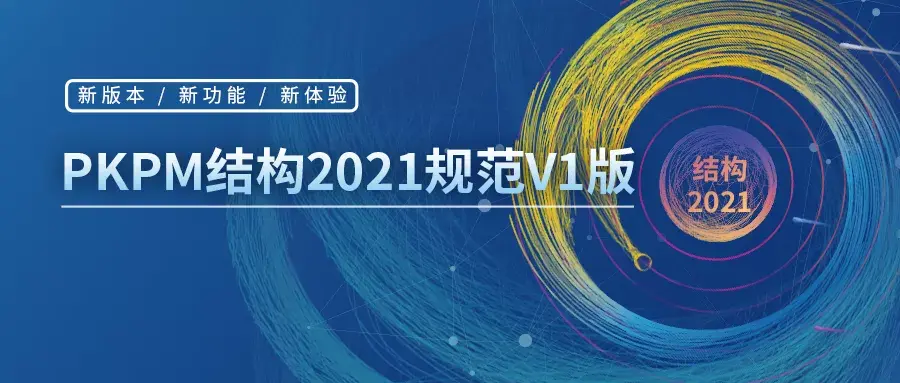 新版本 / 新功能 / 新体验

PKPM结构2021规范V1版

结构
2021